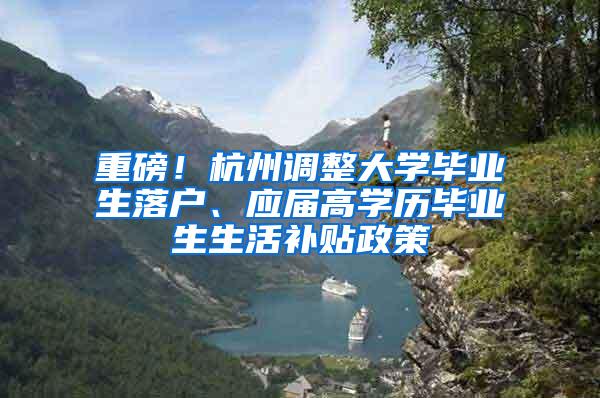 重磅！杭州调整大学毕业生落户、应届高学历毕业生生活补贴政策